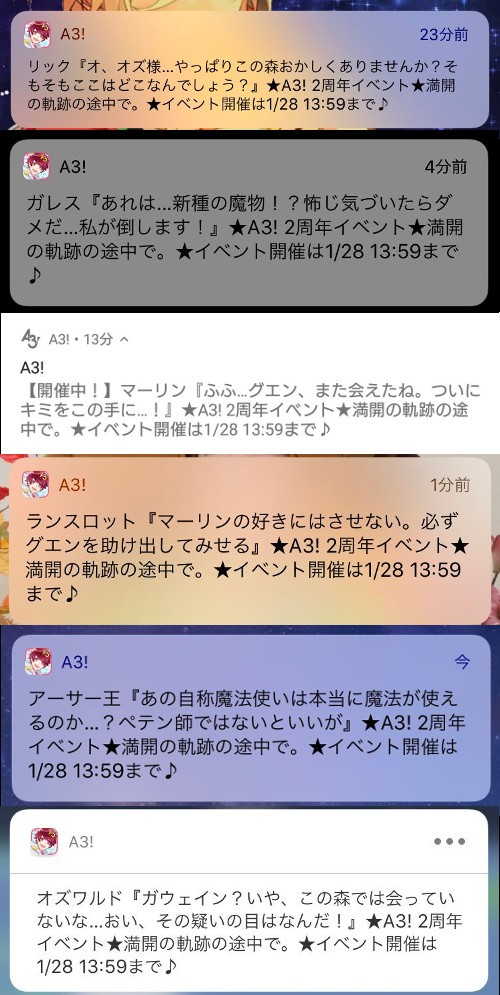 A3!
23分前
リック『オ、オズ様…やっぱりこの森おかしくありませんか？そもそもここはどこなんでしょう？』★A3! 2周年イベント★満開の軌跡の途中で。★イベント開催は1/28 13:59まで♪

A3!
4分前
ガレス『あれは…新種の魔物！？怖じ気づいたらダメだ…私が倒します！』★A3! 2周年イベント★満開の軌跡の途中で。★イベント開催は1/28 13:59まで♪

A3! • 13分
A3!
【開催中！】マーリン『ふふ…グエン、また会えたね。ついにキミをこの手に…！』★A3! 2周年イベント★満開の軌跡の途中で。★イベント開催は1/28 13:59まで♪

A3!
1分前
ランスロット『マーリンの好きにはさせない。必ずグエンを助け出してみせる』★A3! 2周年イベント★満開の軌跡の途中で。★イベント開催は1/28 13:59まで♪

A3!
今
アーサー王『あの自称魔法使いは本当に魔法が使えるのか…？ペテン師ではないといいが』★A3! 2周年イベント★満開の軌跡の途中で。★イベント開催は1/28 13:59まで♪

A3!
•••
オズワルド『ガウェイン？いや、この森では会っていないな…おい、その疑いの目はなんだ！』★A3! 2周年イベント★満開の軌跡の途中で。★イベント開催は1/28 13:59まで♪